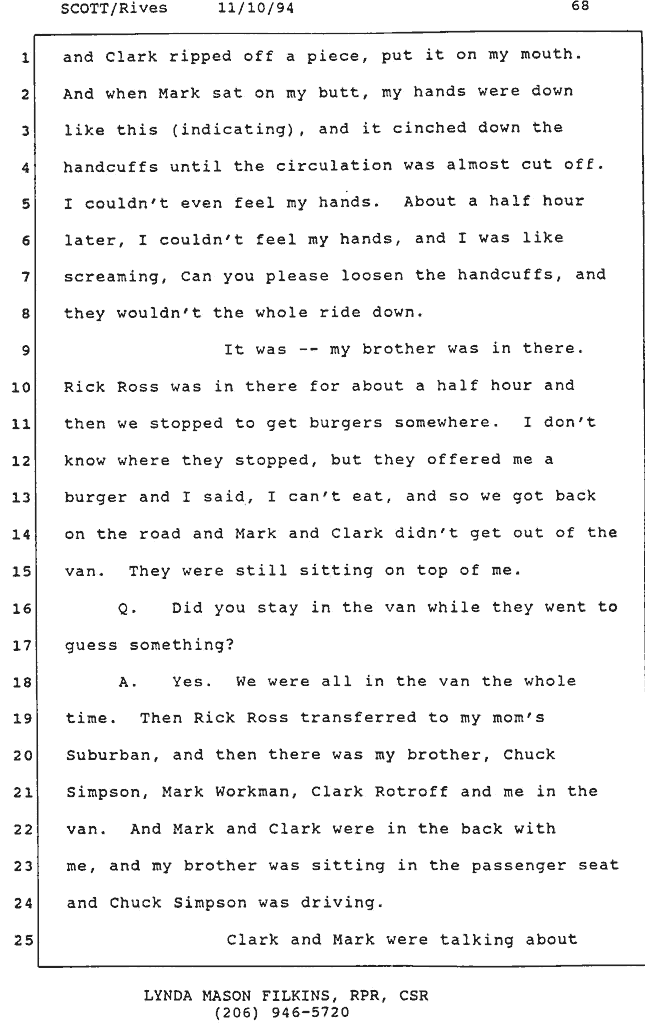 SCOTT/Rives 11/10/94 68

1 and Clark ripped off a piece, put it on my mouth.
2 And when Mark sat on my butt, my hands were down
3 like this (indicating), and it cinched down the
4 handcuffs until the circulation was almost cut off.
5 I couldn't even feel my hands. About a half hour
6 later, I couldn't feel my hands, and I was like
7 screaming, Can you please loosen the handcuffs, and
8 they wouldn't the whole ride down.

9 It was -- my brother was in there.
10 Rick Ross was in there for about a half hour and
11 then we stopped to get burgers somewhere. I don't
12 know where they stopped, but they offered me a
13 burger and I said, I can't eat, and so we got back
14 on the road and Mark and Clark didn't get out of the
15 van. They were still sitting on top of me.

16 Q. Did you stay in the van while they went to
17 guess something?

18 A. Yes. We were all in the van the whole
19 time. Then Rick Ross transferred to my mom's
20 Suburban, and then there was my brother, Chuck
21 Simpson, Mark Workman, Clark Rotroff and me in the
22 van. And Mark and Clark were in the back with
23 me, and my brother was sitting in the passenger seat
24 and Chuck Simpson was driving.

25 Clark and Mark were talking about

LYNDA MASON FILKINS, RPR, CSR
(206) 946-5720